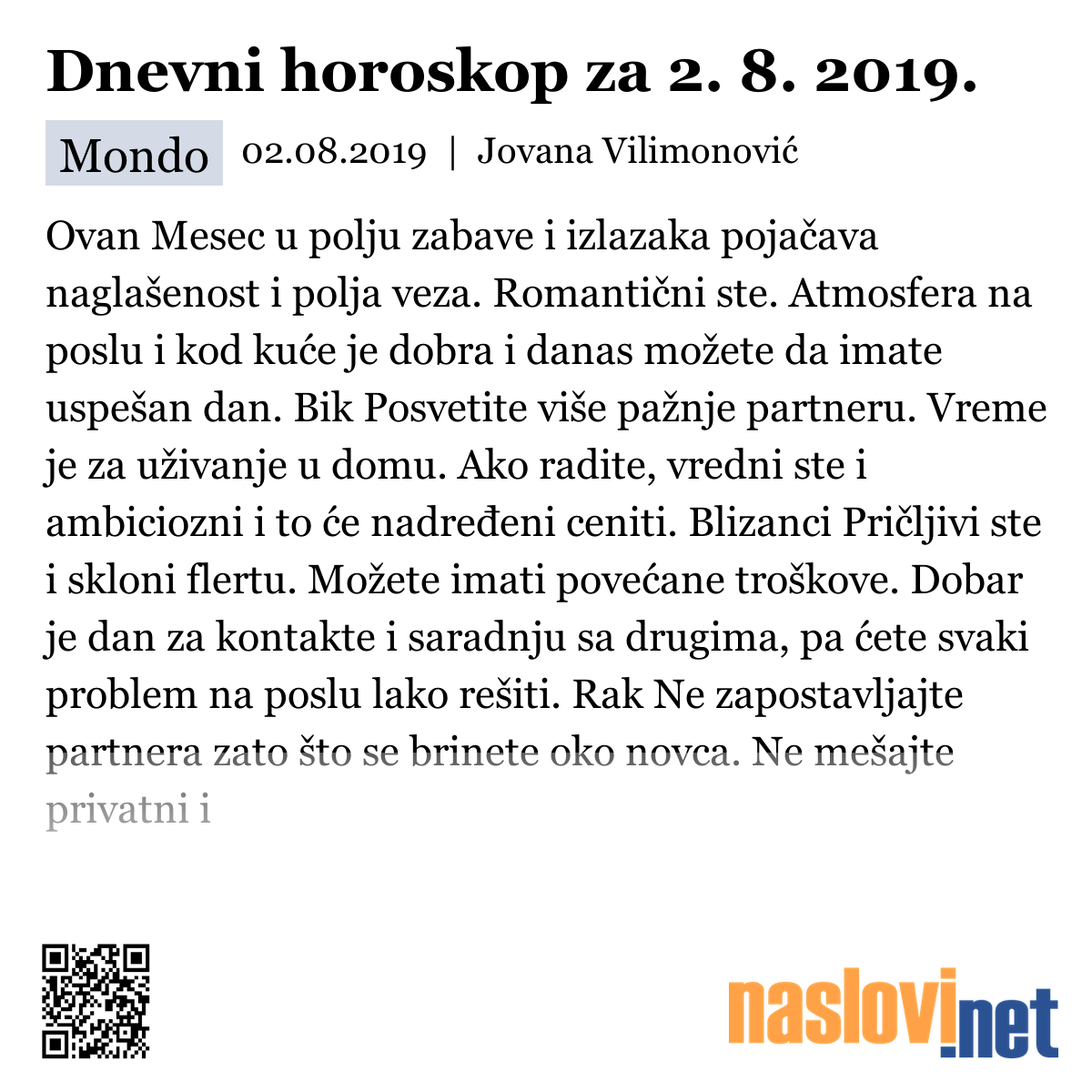 Dnevni horoskop za 2. 8. 2019.

Mondo 02.08.2019 | Jovana Vilimonović

Ovan Mesec u polju zabave i izlazaka pojačava naglašenost i polja veza. Romantični ste. Atmosfera na poslu i kod kuće je dobra i danas možete da imate uspešan dan. Bik Posvetite više pažnje partneru. Vreme je za uživanje u domu. Ako radite, vredni ste i ambiciozni i to će nadređeni ceniti. Blizanci Pričljivi ste i skloni flertu. Možete imati povećane troškove. Dobar je dan za kontakte i saradnju sa drugima, pa ćete svaki problem na poslu lako rešiti. Rak Ne zapostavljajte partnera zato što se brinete oko novca. Ne mešajte privatni i

naslovi.net